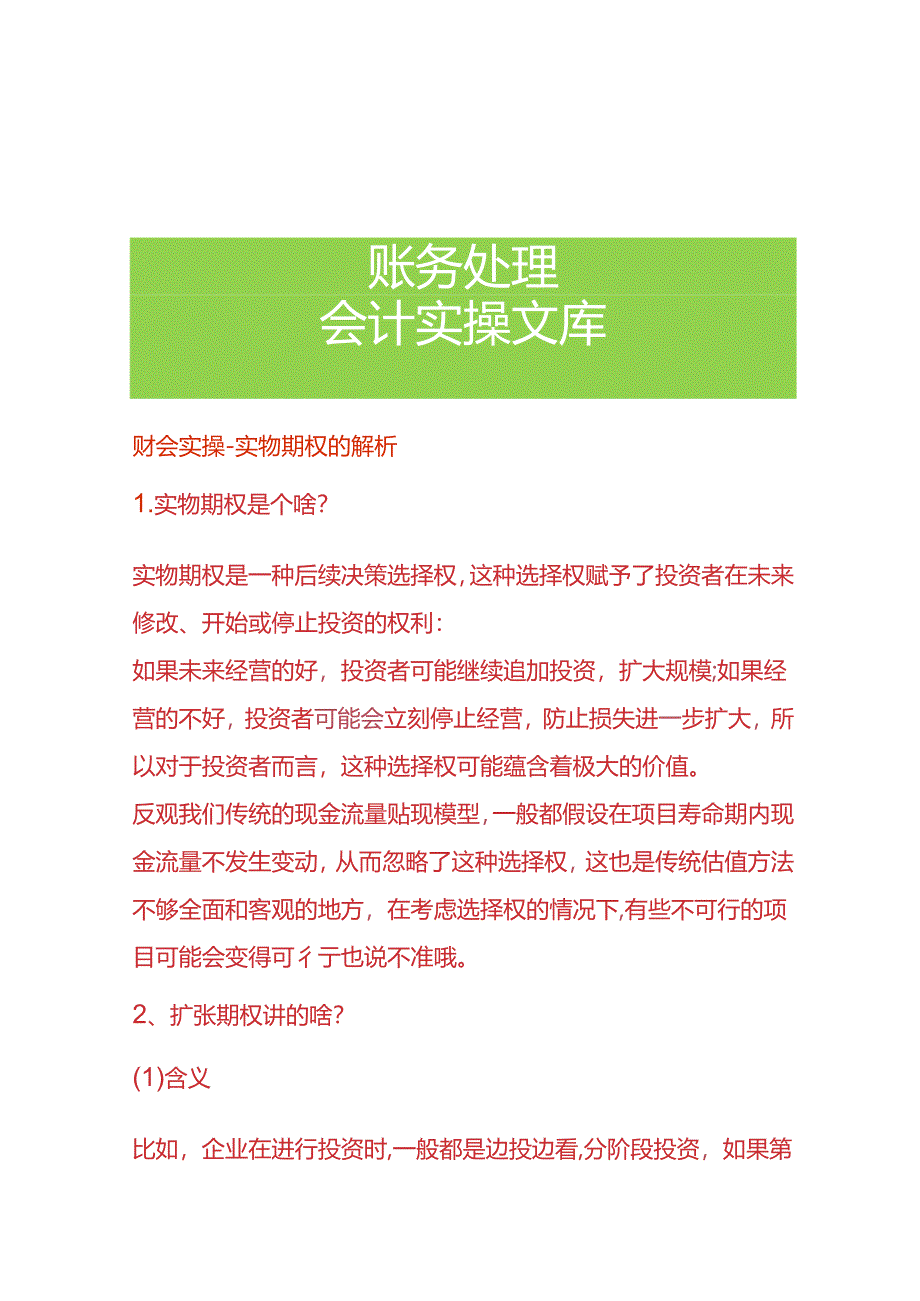 账务处理
会计实操文库

财会实操-实物期权的解析

1.实物期权是个啥?

实物期权是一种后续决策选择权,这种选择权赋予了投资者在未来修改、开始或停止投资的权利:
如果未来经营的好，投资者可能继续追加投资，扩大规模;如果经营的不好，投资者可能会立刻停止经营，防止损失进一步扩大，所以对于投资者而言，这种选择权可能蕴含着极大的价值。
反观我们传统的现金流量贴现模型,一般都假设在项目寿命期内现金流量不发生变动，从而忽略了这种选择权，这也是传统估值方法不够全面和客观的地方，在考虑选择权的情况下,有些不可行的项目可能会变得可彳亍也说不准哦。

2、扩张期权讲的啥?

(1)含义

比如，企业在进行投资时,一般都是边投边看,分阶段投资，如果第